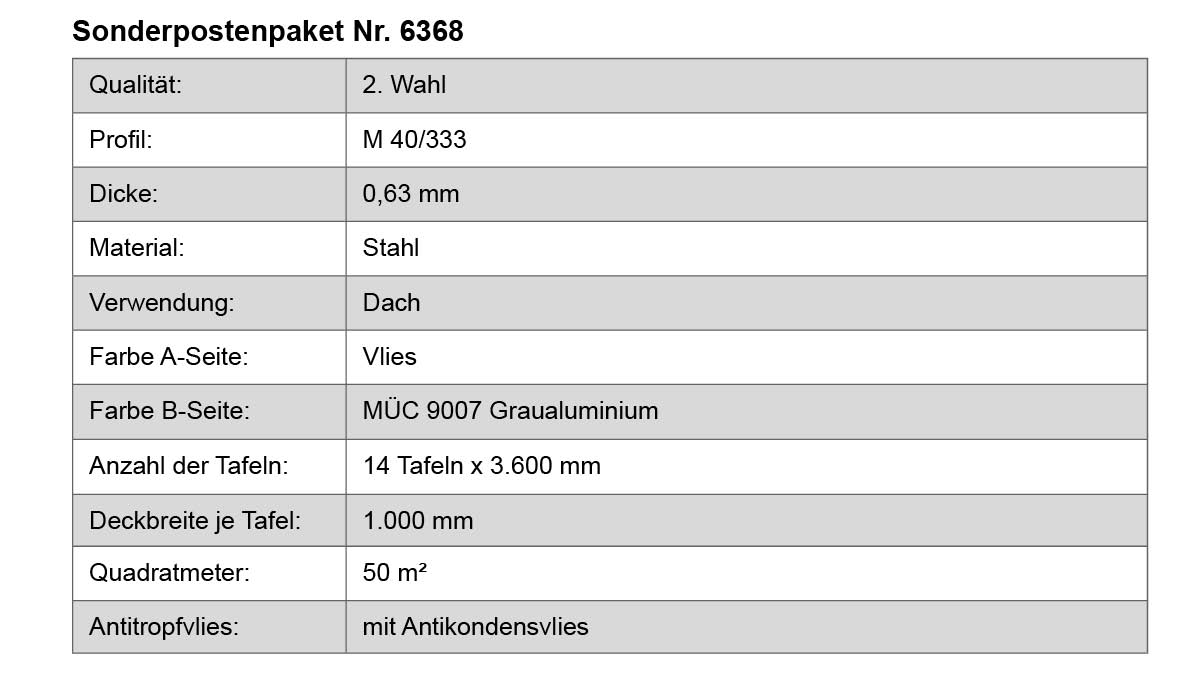 Sonderpostenpaket Nr. 6368

| Qualität: | 2. Wahl |
|---|---|
| Profil: | M 40/333 |
| Dicke: | 0,63 mm |
| Material: | Stahl |
| Verwendung: | Dach |
| Farbe A-Seite: | Vlies |
| Farbe B-Seite: | MÜC 9007 Graualuminium |
| Anzahl der Tafeln: | 14 Tafeln x 3.600 mm |
| Deckbreite je Tafel: | 1.000 mm |
| Quadratmeter: | 50 m² |
| Antitropfvlies: | mit Antikondensvlies |